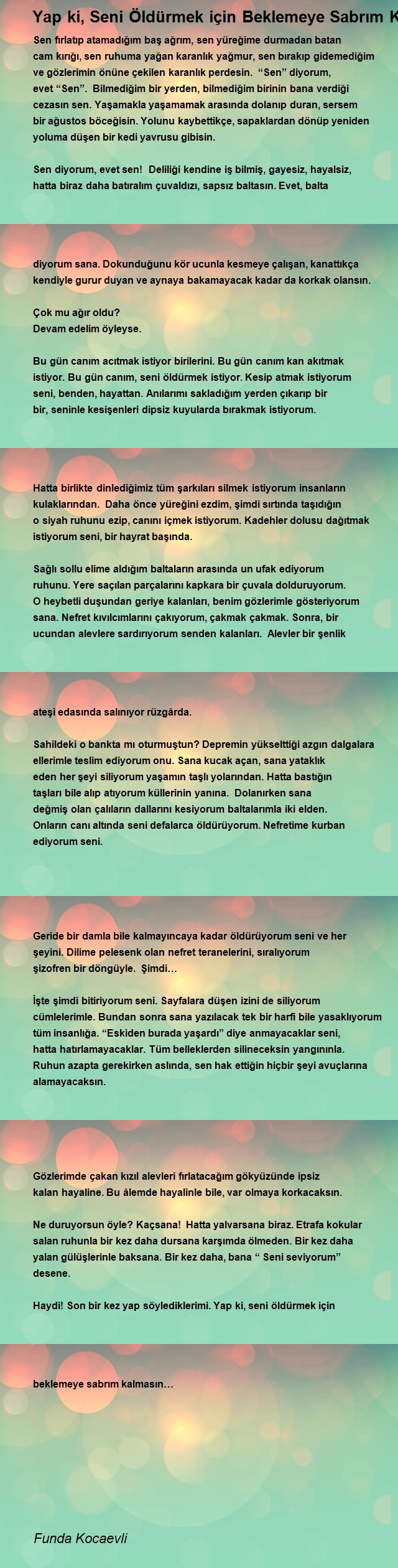 Yap ki, Seni Öldürmek için Beklemeye Sabrım K

Sen fırlatıp atamadığım baş ağrım, sen yüreğime durmadan batan cam kırığı, sen ruhuma yağan karanlık yağmur, sen bırakıp gidemediğim ve gözlerimin önüne çekilen karanlık perdesin. "Sen" diyorum, evet "Sen". Bilmediğim bir yerden, bilmediğim birinin bana verdiği cezasın sen. Yaşamakla yaşamamak arasında dolanıp duran, sersem bir ağustos böceğisin. Yolunu kaybettikçe, sapaklardan dönüp yeniden yoluma düşen bir kedi yavrusu gibisin.

Sen diyorum, evet sen! Deliliği kendine iş bilmiş, gayesiz, hayalsiz, hatta biraz daha batıralım çuvaldızı, sapsız baltasın. Evet, balta

diyorum sana. Dokunduğunu kör ucunla kesmeye çalışan, kanattıkça kendiyle gurur duyan ve aynaya bakamayacak kadar da korkak olansın.

Çok mu ağır oldu?
Devam edelim öyleyse.

Bu gün canım acıtmak istiyor birilerini. Bu gün canım kan akıtmak istiyor. Bu gün canım, seni öldürmek istiyor. Kesip atmak istiyorum seni, benden, hayattan. Anılarımı sakladığım yerden çıkarıp bir bir, seninle kesişenleri dipsiz kuyularda bırakmak istiyorum.

Hatta birlikte dinlediğimiz tüm şarkıları silmek istiyorum insanların kulaklarından. Daha önce yüreğini ezdim, şimdi sırtında taşıdığın o siyah ruhunu ezip, canını içmek istiyorum. Kadehler dolusu dağıtmak istiyorum seni, bir hayrat başında.

Sağlı sollu elime aldığım baltaların arasında un ufak ediyorum ruhunu. Yere saçılan parçalarını kapkara bir çuvala dolduruyorum. O heybetli duşundan geriye kalanları, benim gözlerimle gösteriyorum sana. Nefret kıvılcımlarını çakıyorum, çakmak çakmak. Sonra, bir ucundan alevlere sardırıyorum senden kalanları. Alevler bir şenlik

ateşi edasında salınıyor rüzgârda.

Sahildeki o bankta mı oturmuştun? Depremin yükselttiği azgın dalgalara ellerimle teslim ediyorum onu. Sana kucak açan, sana yataklık eden her şeyi siliyorum yaşamın taşlı yolarından. Hatta bastığın taşları bile alıp atıyorum küllerinin yanına. Dolanırken sana değmiş olan çalıların dallarını kesiyorum baltalarımla iki elden. Onların canı altında seni defalarca öldürüyorum. Nefretime kurban ediyorum seni.

Geride bir damla bile kalmayıncaya kadar öldürüyorum seni ve her şeyini. Dilime pelesenk olan nefret teranelerini, sıralıyorum şizofren bir döngüyle. Şimdi…

İşte şimdi bitiriyorum seni. Sayfalara düşen izini de siliyorum cümlelerimle. Bundan sonra sana yazılacak tek bir harfi bile yasaklıyorum tüm insanlığa. "Eskiden burada yaşardı" diye anmayacaklar seni, hatta hatırlamayacaklar. Tüm belleklerden silineceksin yangınınla. Ruhun azapta gerekirken aslında, sen hak ettiğin hiçbir şeyi avuçlarına alamayacaksın.

Gözlerimde çakan kızıl alevleri fırlatacağım gökyüzünde ipsiz kalan hayaline. Bu âlemde hayalinle bile, var olmaya korkacaksın.

Ne duruyorsun öyle? Kaçsana! Hatta yalvarsana biraz. Etrafa kokular salan ruhunla bir kez daha dursana karşımda ölmeden. Bir kez daha yalan gülüşlerinle baksana. Bir kez daha, bana " Seni seviyorum" desene.

Haydi! Son bir kez yap söylediklerimi. Yap ki, seni öldürmek için

beklemeye sabrım kalmasın…

Funda Kocaevli